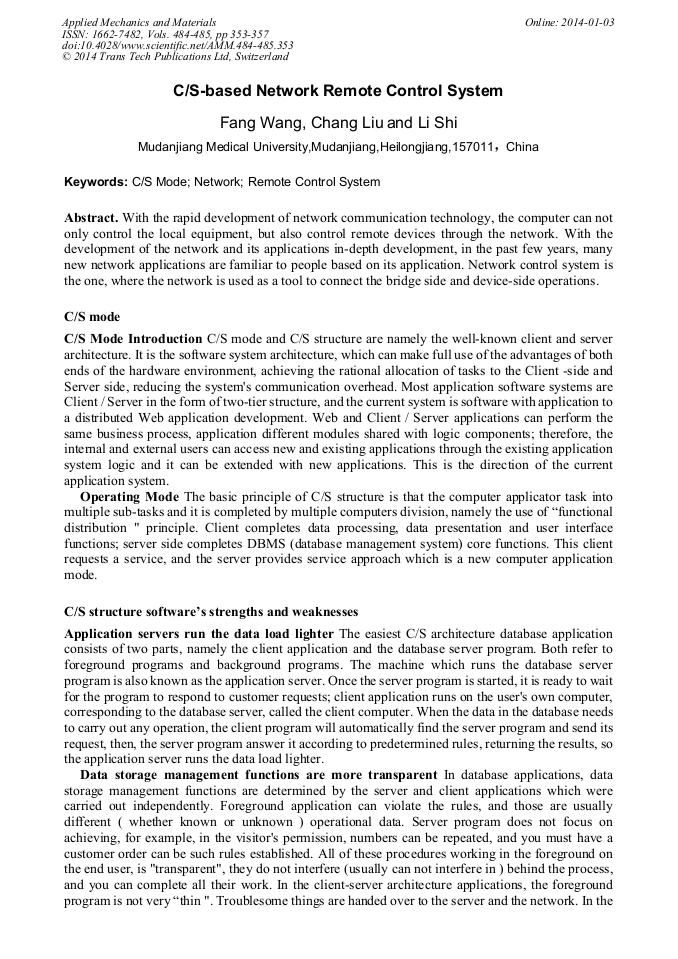 Applied Mechanics and Materials
ISSN: 1662-7482, Vols. 484-485, pp 353-357
doi:10.4028/www.scientific.net/AMM.484-485.353
© 2014 Trans Tech Publications Ltd, Switzerland

Online: 2014-01-03

C/S-based Network Remote Control System

Fang Wang, Chang Liu and Li Shi

Mudanjiang Medical University,Mudanjiang,Heilongjiang,157011，China

Keywords: C/S Mode; Network; Remote Control System

Abstract. With the rapid development of network communication technology, the computer can not only control the local equipment, but also control remote devices through the network. With the development of the network and its applications in-depth development, in the past few years, many new network applications are familiar to people based on its application. Network control system is the one, where the network is used as a tool to connect the bridge side and device-side operations.

C/S mode

C/S Mode Introduction C/S mode and C/S structure are namely the well-known client and server architecture. It is the software system architecture, which can make full use of the advantages of both ends of the hardware environment, achieving the rational allocation of tasks to the Client -side and Server side, reducing the system's communication overhead. Most application software systems are Client / Server in the form of two-tier structure, and the current system is software with application to a distributed Web application development. Web and Client / Server applications can perform the same business process, application different modules shared with logic components; therefore, the internal and external users can access new and existing applications through the existing application system logic and it can be extended with new applications. This is the direction of the current application system.

Operating Mode The basic principle of C/S structure is that the computer applicator task into multiple sub-tasks and it is completed by multiple computers division, namely the use of “functional distribution " principle. Client completes data processing, data presentation and user interface functions; server side completes DBMS (database management system) core functions. This client requests a service, and the server provides service approach which is a new computer application mode.

C/S structure software’s strengths and weaknesses

Application servers run the data load lighter The easiest C/S architecture database application consists of two parts, namely the client application and the database server program. Both refer to foreground programs and background programs. The machine which runs the database server program is also known as the application server. Once the server program is started, it is ready to wait for the program to respond to customer requests; client application runs on the user's own computer, corresponding to the database server, called the client computer. When the data in the database needs to carry out any operation, the client program will automatically find the server program and send its request, then, the server program answer it according to predetermined rules, returning the results, so the application server runs the data load lighter.

Data storage management functions are more transparent In database applications, data storage management functions are determined by the server and client applications which were carried out independently. Foreground application can violate the rules, and those are usually different ( whether known or unknown ) operational data. Server program does not focus on achieving, for example, in the visitor's permission, numbers can be repeated, and you must have a customer order can be such rules established. All of these procedures working in the foreground on the end user, is "transparent", they do not interfere (usually can not interfere in ) behind the process, and you can complete all their work. In the client-server architecture applications, the foreground program is not very “thin ". Troublesome things are handed over to the server and the network. In the